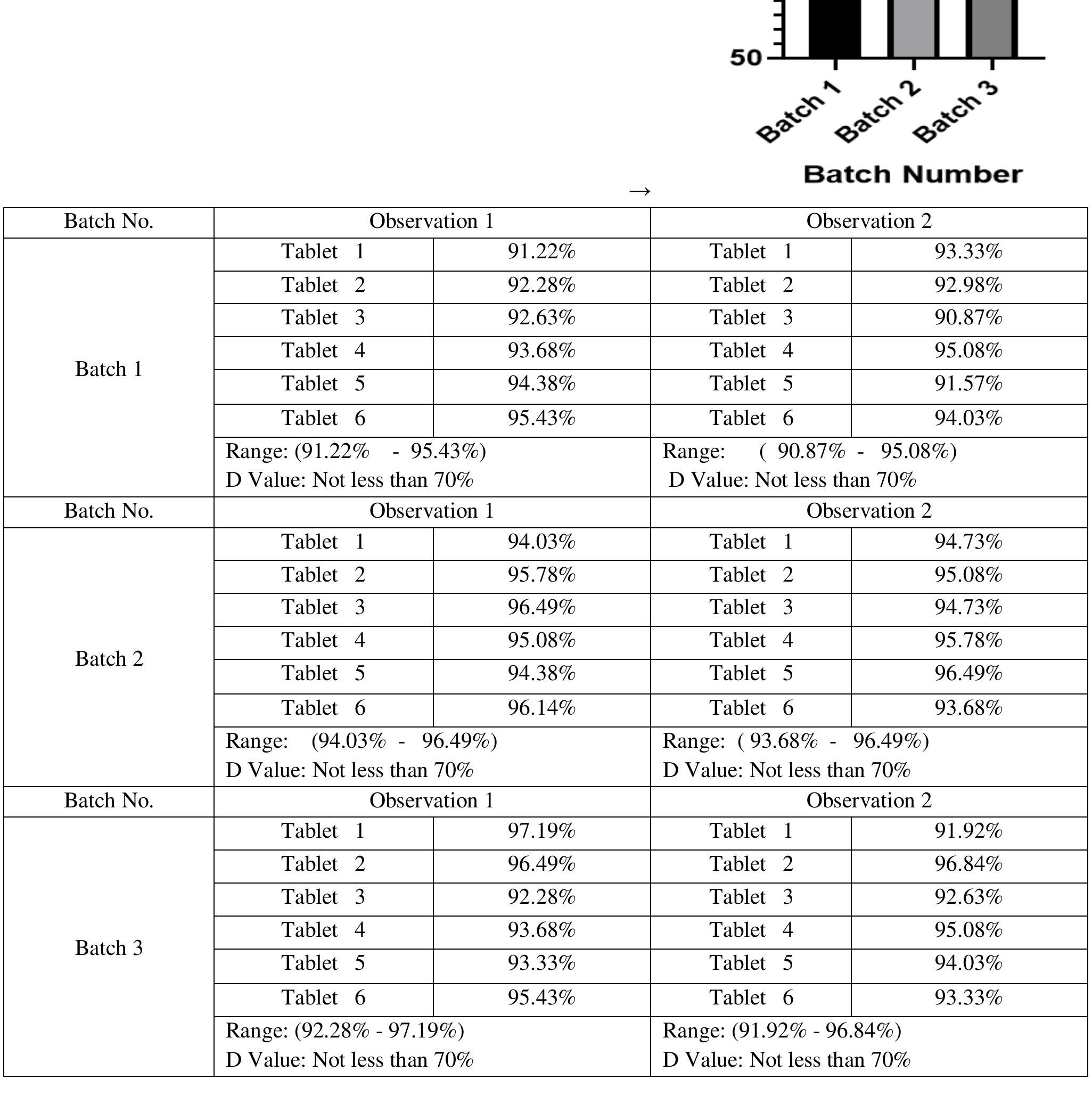 50

Batch 1
Batch 2
Batch 3

Batch Number

→

| Batch No. | Observation 1 | | Observation 2 | |
|---|---|---|---|---|
| Batch 1 | Tablet 1 | 91.22% | Tablet 1 | 93.33% |
| | Tablet 2 | 92.28% | Tablet 2 | 92.98% |
| | Tablet 3 | 92.63% | Tablet 3 | 90.87% |
| | Tablet 4 | 93.68% | Tablet 4 | 95.08% |
| | Tablet 5 | 94.38% | Tablet 5 | 91.57% |
| | Tablet 6 | 95.43% | Tablet 6 | 94.03% |
| | Range: (91.22% - 95.43%) D Value: Not less than 70% | | Range: ( 90.87% - 95.08%) D Value: Not less than 70% | |
| Batch No. | Observation 1 | | Observation 2 | |
| Batch 2 | Tablet 1 | 94.03% | Tablet 1 | 94.73% |
| | Tablet 2 | 95.78% | Tablet 2 | 95.08% |
| | Tablet 3 | 96.49% | Tablet 3 | 94.73% |
| | Tablet 4 | 95.08% | Tablet 4 | 95.78% |
| | Tablet 5 | 94.38% | Tablet 5 | 96.49% |
| | Tablet 6 | 96.14% | Tablet 6 | 93.68% |
| | Range: (94.03% - 96.49%) D Value: Not less than 70% | | Range: ( 93.68% - 96.49%) D Value: Not less than 70% | |
| Batch No. | Observation 1 | | Observation 2 | |
| Batch 3 | Tablet 1 | 97.19% | Tablet 1 | 91.92% |
| | Tablet 2 | 96.49% | Tablet 2 | 96.84% |
| | Tablet 3 | 92.28% | Tablet 3 | 92.63% |
| | Tablet 4 | 93.68% | Tablet 4 | 95.08% |
| | Tablet 5 | 93.33% | Tablet 5 | 94.03% |
| | Tablet 6 | 95.43% | Tablet 6 | 93.33% |
| | Range: (92.28% - 97.19%) D Value: Not less than 70% | | Range: (91.92% - 96.84%) D Value: Not less than 70% | |